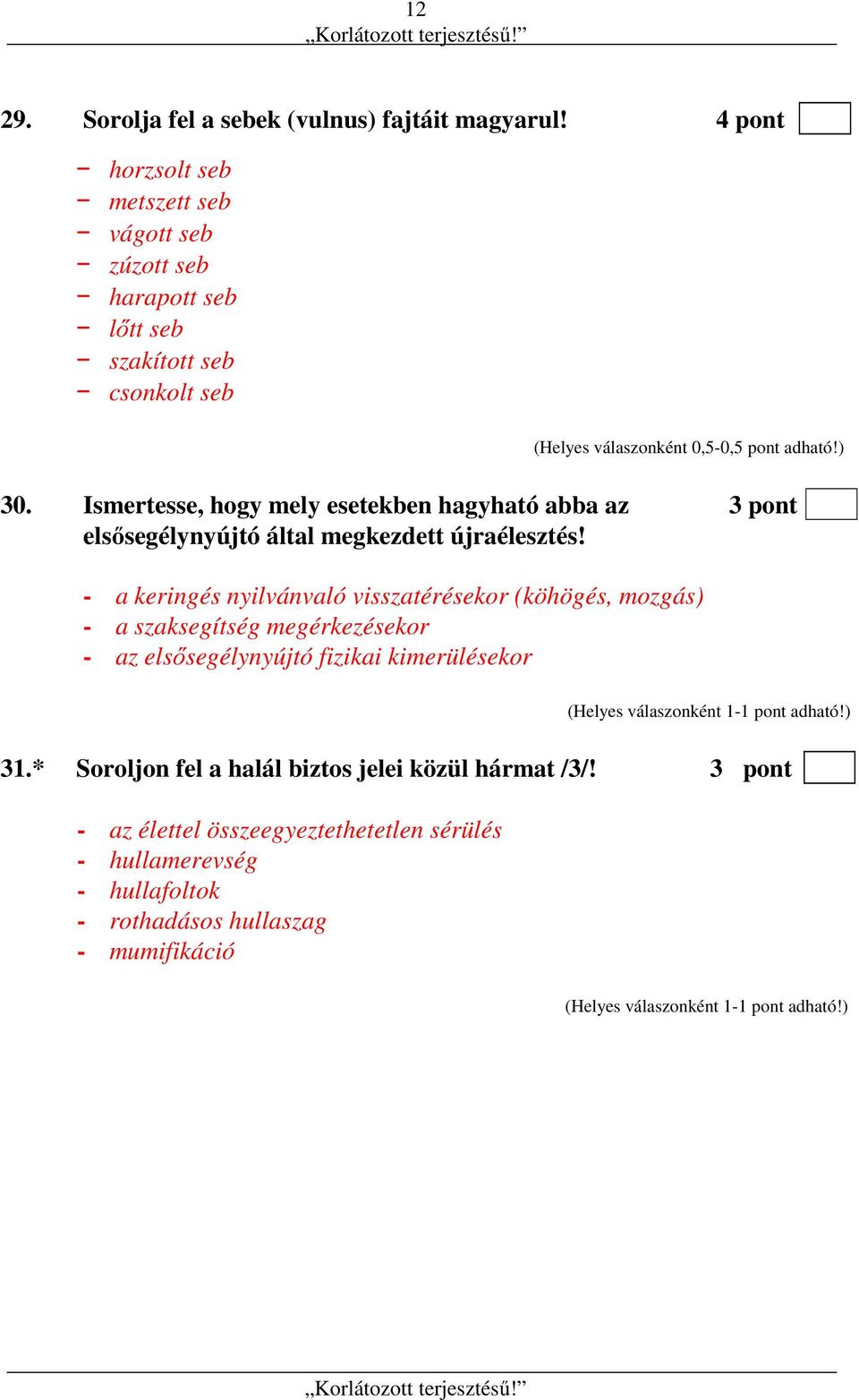 12
„Korlátozott terjesztésű!”

29. Sorolja fel a sebek (vulnus) fajtáit magyarul! 4 pont

− horzsolt seb
− metszett seb
− vágott seb
− zúzott seb
− harapott seb
− lőtt seb
− szakított seb
− csonkolt seb

(Helyes válaszonként 0,5-0,5 pont adható!)

30. Ismertesse, hogy mely esetekben hagyható abba az elsősegélynyújtó által megkezdett újraélesztés! 3 pont

- a keringés nyilvánvaló visszatérésekor (köhögés, mozgás)
- a szaksegítség megérkezésekor
- az elsősegélynyújtó fizikai kimerülésekor

(Helyes válaszonként 1-1 pont adható!)

31.* Soroljon fel a halál biztos jelei közül hármat /3/! 3 pont

- az élettel összeegyeztethetetlen sérülés
- hullamerevség
- hullafoltok
- rothadásos hullaszag
- mumifikáció

(Helyes válaszonként 1-1 pont adható!)

„Korlátozott terjesztésű!”